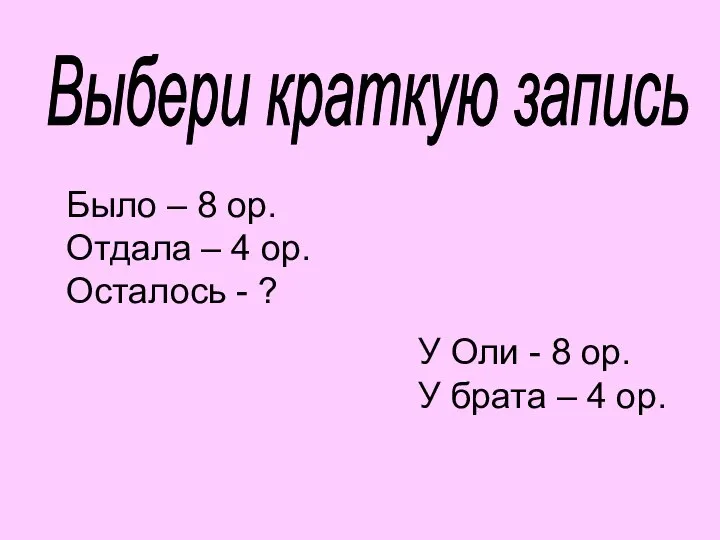 Выбери краткую запись

Было – 8 ор.
Отдала – 4 ор.
Осталось - ?

У Оли - 8 ор.
У брата – 4 ор.